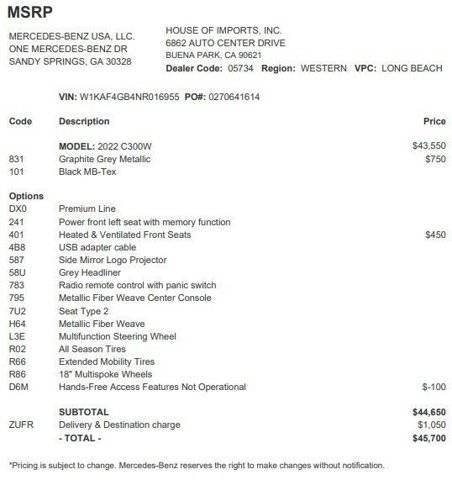 MSRP

MERCEDES-BENZ USA, LLC.
ONE MERCEDES-BENZ DR
SANDY SPRINGS, GA 30328

HOUSE OF IMPORTS, INC.
6862 AUTO CENTER DRIVE
BUENA PARK, CA 90621
Dealer Code: 05734 Region: WESTERN VPC: LONG BEACH

VIN: W1KAF4GB4NR016955 PO#: 0270641614

| Code | Description | Price |
|---|---|---|
| | MODEL: 2022 C300W | $43,550 |
| 831 | Graphite Grey Metallic | $750 |
| 101 | Black MB-Tex | |
| Options | | |
| DX0 | Premium Line | |
| 241 | Power front left seat with memory function | |
| 401 | Heated & Ventilated Front Seats | $450 |
| 4B8 | USB adapter cable | |
| 587 | Side Mirror Logo Projector | |
| 58U | Grey Headliner | |
| 783 | Radio remote control with panic switch | |
| 795 | Metallic Fiber Weave Center Console | |
| 7U2 | Seat Type 2 | |
| H64 | Metallic Fiber Weave | |
| L3E | Multifunction Steering Wheel | |
| R02 | All Season Tires | |
| R66 | Extended Mobility Tires | |
| R86 | 18" Multispoke Wheels | |
| D6M | Hands-Free Access Features Not Operational | $-100 |
| | SUBTOTAL | $44,650 |
| ZUFR | Delivery & Destination charge | $1,050 |
| | - TOTAL - | $45,700 |

*Pricing is subject to change. Mercedes-Benz reserves the right to make changes without notification.